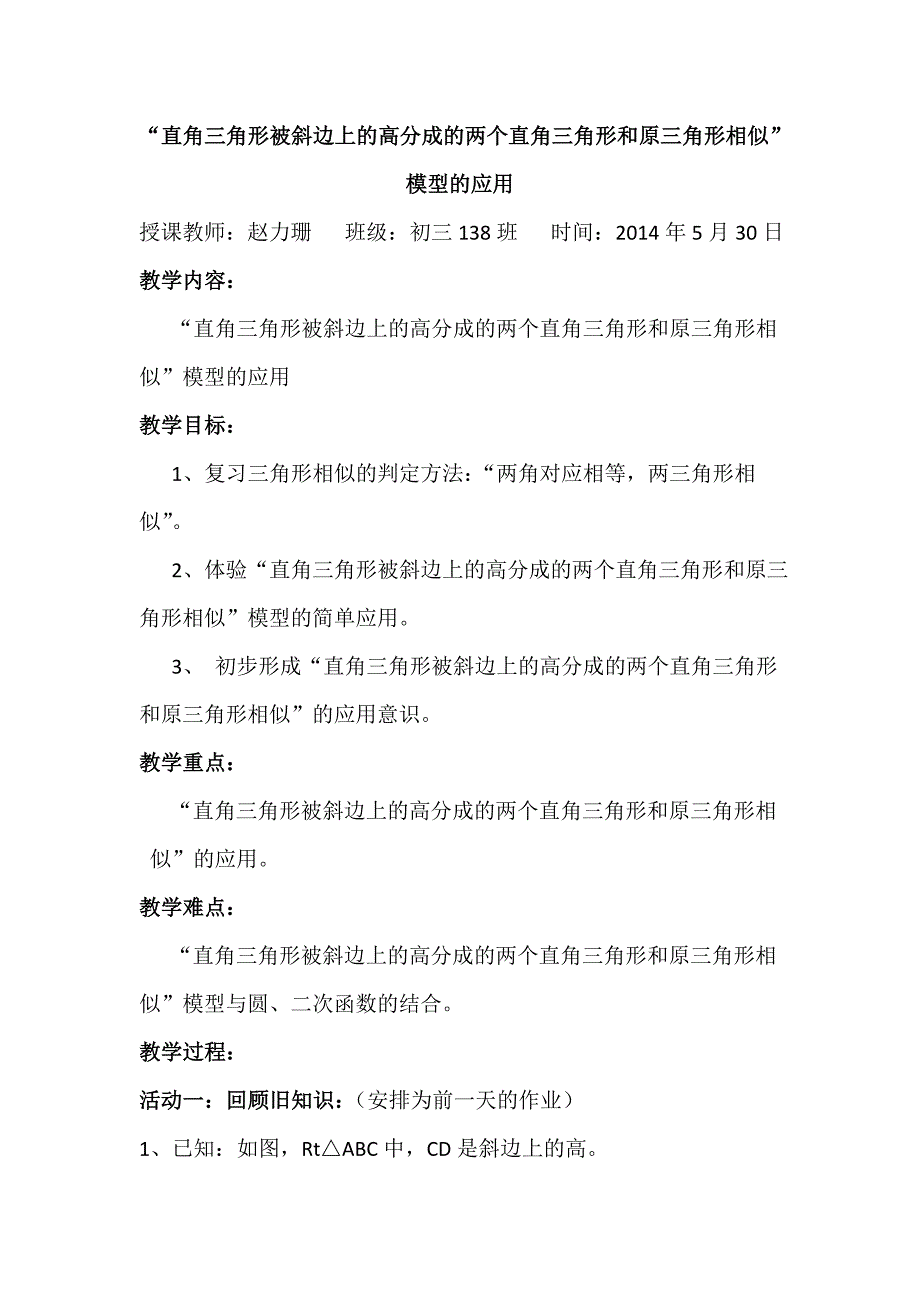 “直角三角形被斜边上的高分成的两个直角三角形和原三角形相似”模型的应用

授课教师：赵力珊　　班级：初三 138 班　　时间：2014 年 5 月 30 日

教学内容：

“直角三角形被斜边上的高分成的两个直角三角形和原三角形相似”模型的应用

教学目标：

1、复习三角形相似的判定方法：“两角对应相等，两三角形相似”。

2、体验“直角三角形被斜边上的高分成的两个直角三角形和原三角形相似”模型的简单应用。

3、 初步形成“直角三角形被斜边上的高分成的两个直角三角形和原三角形相似”的应用意识。

教学重点：

“直角三角形被斜边上的高分成的两个直角三角形和原三角形相似”的应用。

教学难点：

“直角三角形被斜边上的高分成的两个直角三角形和原三角形相似”模型与圆、二次函数的结合。

教学过程：

活动一：回顾旧知识：（安排为前一天的作业）

1、已知：如图，Rt△ABC 中，CD 是斜边上的高。